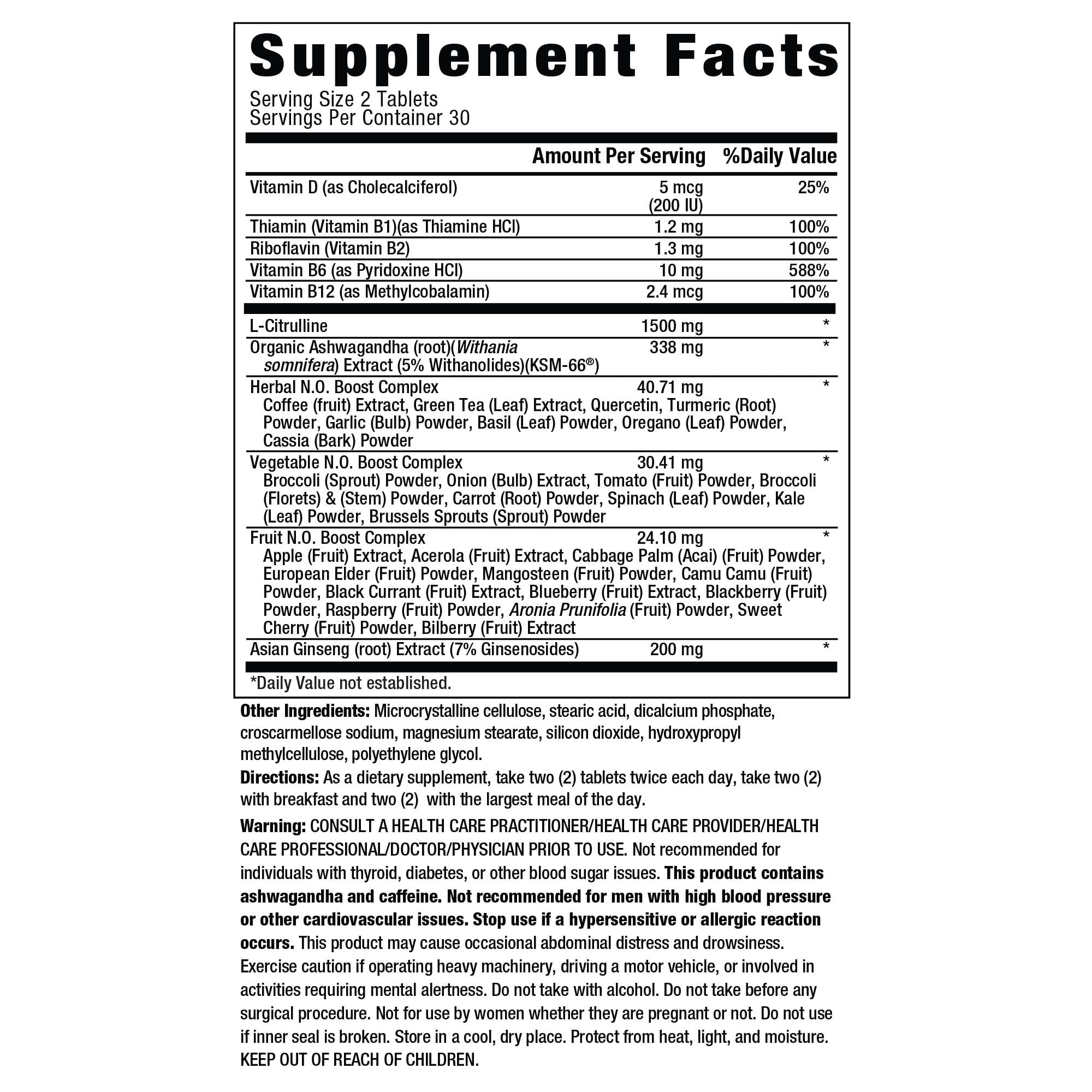 Supplement Facts

Serving Size 2 Tablets
Servings Per Container 30

| | Amount Per Serving | %Daily Value |
|---|---|---|
| Vitamin D (as Cholecalciferol) | 5 mcg (200 IU) | 25% |
| Thiamin (Vitamin B1)(as Thiamine HCl) | 1.2 mg | 100% |
| Riboflavin (Vitamin B2) | 1.3 mg | 100% |
| Vitamin B6 (as Pyridoxine HCl) | 10 mg | 588% |
| Vitamin B12 (as Methylcobalamin) | 2.4 mcg | 100% |
| L-Citrulline | 1500 mg | * |
| Organic Ashwagandha (root)(Withania somnifera) Extract (5% Withanolides)(KSM-66®) | 338 mg | * |
| Herbal N.O. Boost Complex Coffee (fruit) Extract, Green Tea (Leaf) Extract, Quercetin, Turmeric (Root) Powder, Garlic (Bulb) Powder, Basil (Leaf) Powder, Oregano (Leaf) Powder, Cassia (Bark) Powder | 40.71 mg | * |
| Vegetable N.O. Boost Complex Broccoli (Sprout) Powder, Onion (Bulb) Extract, Tomato (Fruit) Powder, Broccoli (Florets) & (Stem) Powder, Carrot (Root) Powder, Spinach (Leaf) Powder, Kale (Leaf) Powder, Brussels Sprouts (Sprout) Powder | 30.41 mg | * |
| Fruit N.O. Boost Complex Apple (Fruit) Extract, Acerola (Fruit) Extract, Cabbage Palm (Acai) (Fruit) Powder, European Elder (Fruit) Powder, Mangosteen (Fruit) Powder, Camu Camu (Fruit) Powder, Black Currant (Fruit) Extract, Blueberry (Fruit) Extract, Blackberry (Fruit) Powder, Raspberry (Fruit) Powder, Aronia Prunifolia (Fruit) Powder, Sweet Cherry (Fruit) Powder, Bilberry (Fruit) Extract | 24.10 mg | * |
| Asian Ginseng (root) Extract (7% Ginsenosides) | 200 mg | * |

*Daily Value not established.

Other Ingredients: Microcrystalline cellulose, stearic acid, dicalcium phosphate, croscarmellose sodium, magnesium stearate, silicon dioxide, hydroxypropyl methylcellulose, polyethylene glycol.

Directions: As a dietary supplement, take two (2) tablets twice each day, take two (2) with breakfast and two (2) with the largest meal of the day.

Warning: CONSULT A HEALTH CARE PRACTITIONER/HEALTH CARE PROVIDER/HEALTH CARE PROFESSIONAL/DOCTOR/PHYSICIAN PRIOR TO USE. Not recommended for individuals with thyroid, diabetes, or other blood sugar issues. This product contains ashwagandha and caffeine. Not recommended for men with high blood pressure or other cardiovascular issues. Stop use if a hypersensitive or allergic reaction occurs. This product may cause occasional abdominal distress and drowsiness. Exercise caution if operating heavy machinery, driving a motor vehicle, or involved in activities requiring mental alertness. Do not take with alcohol. Do not take before any surgical procedure. Not for use by women whether they are pregnant or not. Do not use if inner seal is broken. Store in a cool, dry place. Protect from heat, light, and moisture. KEEP OUT OF REACH OF CHILDREN.